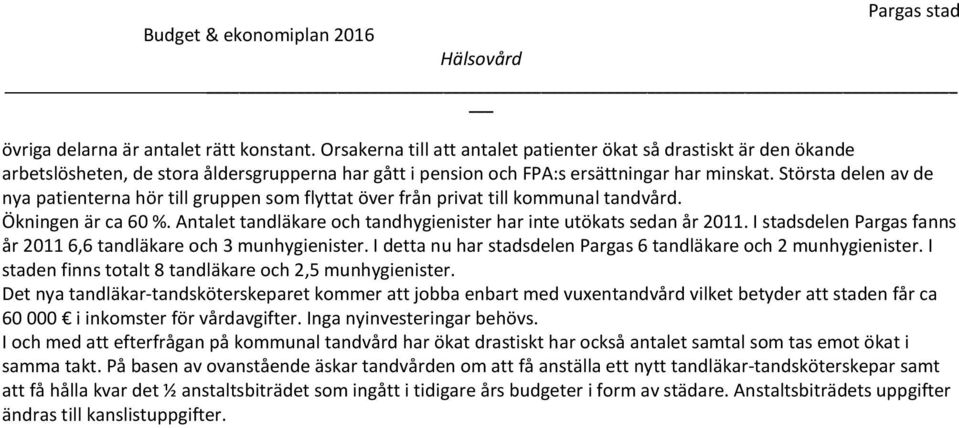 Pargas stad

Budget & ekonomiplan 2016

Hälsovård

övriga delarna är antalet rätt konstant. Orsakerna till att antalet patienter ökat så drastiskt är den ökande arbetslösheten, de stora åldersgrupperna har gått i pension och FPA:s ersättningar har minskat. Största delen av de nya patienterna hör till gruppen som flyttat över från privat till kommunal tandvård. Ökningen är ca 60 %. Antalet tandläkare och tandhygienister har inte utökats sedan år 2011. I stadsdelen Pargas fanns år 2011 6,6 tandläkare och 3 munhygienister. I detta nu har stadsdelen Pargas 6 tandläkare och 2 munhygienister. I staden finns totalt 8 tandläkare och 2,5 munhygienister.
Det nya tandläkar-tandsköterskeparet kommer att jobba enbart med vuxentandvård vilket betyder att staden får ca 60 000 € i inkomster för vårdavgifter. Inga nyinvesteringar behövs.
I och med att efterfrågan på kommunal tandvård har ökat drastiskt har också antalet samtal som tas emot ökat i samma takt. På basen av ovanstående äskar tandvården om att få anställa ett nytt tandläkar-tandsköterskepar samt att få hålla kvar det ½ anstaltsbiträdet som ingått i tidigare års budgeter i form av städare. Anstaltsbiträdets uppgifter ändras till kanslistuppgifter.